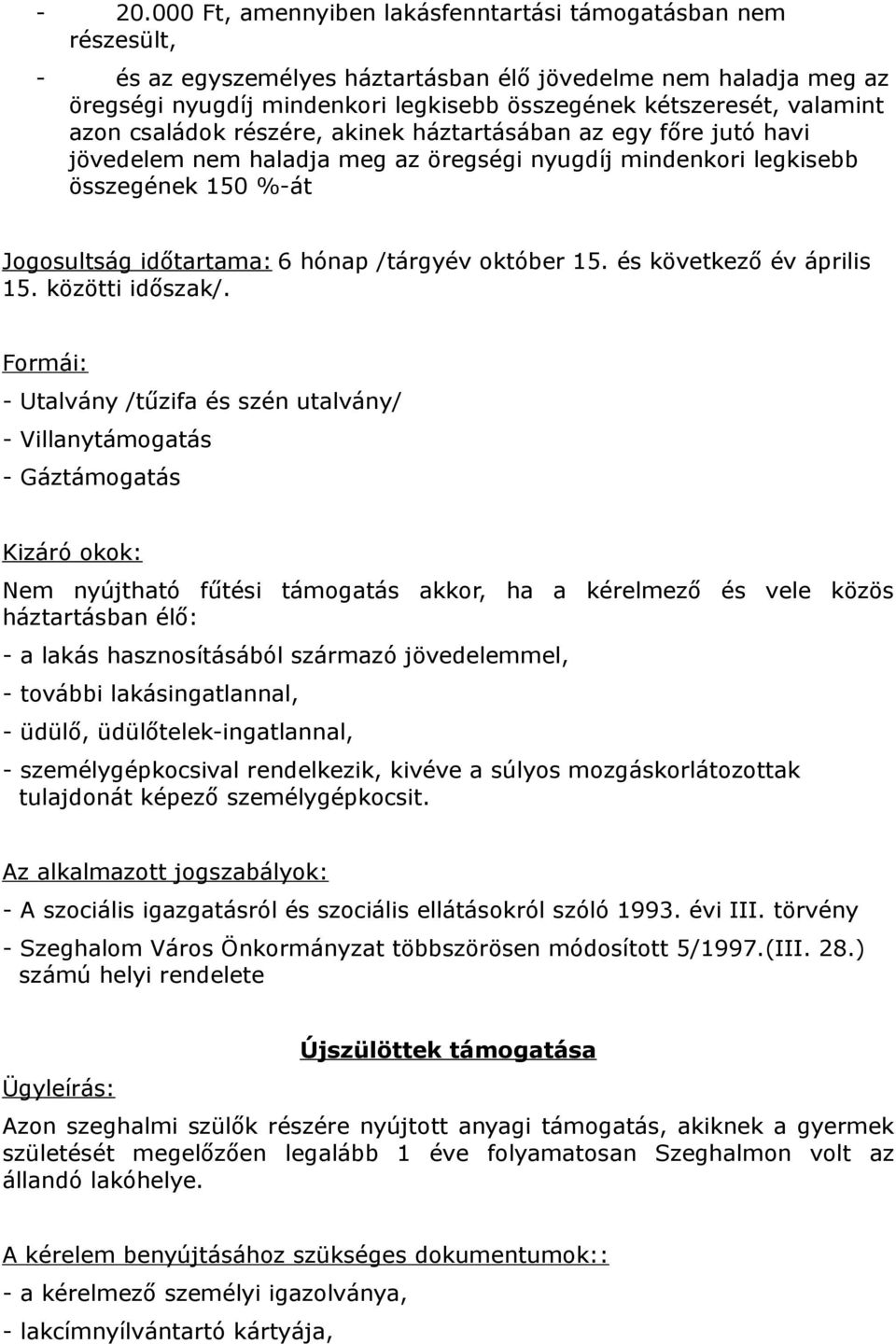 - 20.000 Ft, amennyiben lakásfenntartási támogatásban nem részesült,

- és az egyszemélyes háztartásban élő jövedelme nem haladja meg az öregségi nyugdíj mindenkori legkisebb összegének kétszeresét, valamint azon családok részére, akinek háztartásában az egy főre jutó havi jövedelem nem haladja meg az öregségi nyugdíj mindenkori legkisebb összegének 150 %-át

Jogosultság időtartama: 6 hónap /tárgyév október 15. és következő év április 15. közötti időszak/.

Formái:

- Utalvány /tűzifa és szén utalvány/

- Villanytámogatás

- Gáztámogatás

Kizáró okok:

Nem nyújtható fűtési támogatás akkor, ha a kérelmező és vele közös háztartásban élő:

- a lakás hasznosításából származó jövedelemmel,

- további lakásingatlannal,

- üdülő, üdülőtelek-ingatlannal,

- személygépkocsival rendelkezik, kivéve a súlyos mozgáskorlátozottak tulajdonát képező személygépkocsit.

Az alkalmazott jogszabályok:

- A szociális igazgatásról és szociális ellátásokról szóló 1993. évi III. törvény

- Szeghalom Város Önkormányzat többszörösen módosított 5/1997.(III. 28.) számú helyi rendelete

Újszülöttek támogatása

Ügyleírás:

Azon szeghalmi szülők részére nyújtott anyagi támogatás, akiknek a gyermek születését megelőzően legalább 1 éve folyamatosan Szeghalmon volt az állandó lakóhelye.

A kérelem benyújtásához szükséges dokumentumok::

- a kérelmező személyi igazolványa,

- lakcímnyílvántartó kártyája,